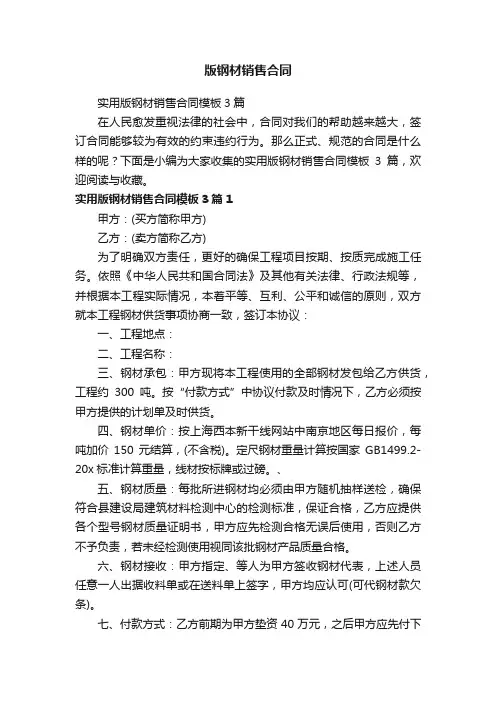 版钢材销售合同

实用版钢材销售合同模板 3 篇

在人民愈发重视法律的社会中，合同对我们的帮助越来越大，签订合同能够较为有效的约束违约行为。那么正式、规范的合同是什么样的呢？下面是小编为大家收集的实用版钢材销售合同模板 3 篇，欢迎阅读与收藏。

实用版钢材销售合同模板 3 篇 1

甲方：(买方简称甲方)

乙方：(卖方简称乙方)

为了明确双方责任，更好的确保工程项目按期、按质完成施工任务。依照《中华人民共和国合同法》及其他有关法律、行政法规等，并根据本工程实际情况，本着平等、互利、公平和诚信的原则，双方就本工程钢材供货事项协商一致，签订本协议：

一、工程地点：

二、工程名称：

三、钢材承包：甲方现将本工程使用的全部钢材发包给乙方供货，工程约 300 吨。按“付款方式”中协议付款及时情况下，乙方必须按甲方提供的计划单及时供货。

四、钢材单价：按上海西本新干线网站中南京地区每日报价，每吨加价 150 元结算，(不含税)。定尺钢材重量计算按国家 GB1499.2-20x 标准计算重量，线材按标牌或过磅。、

五、钢材质量：每批所进钢材均必须由甲方随机抽样送检，确保符合县建设局建筑材料检测中心的检测标准，保证合格，乙方应提供各个型号钢材质量证明书，甲方应先检测合格无误后使用，否则乙方不予负责，若未经检测使用视同该批钢材产品质量合格。

六、钢材接收：甲方指定、等人为甲方签收钢材代表，上述人员任意一人出据收料单或在送料单上签字，甲方均应认可(可代钢材款欠条)。

七、付款方式：乙方前期为甲方垫资 40 万元，之后甲方应先付下